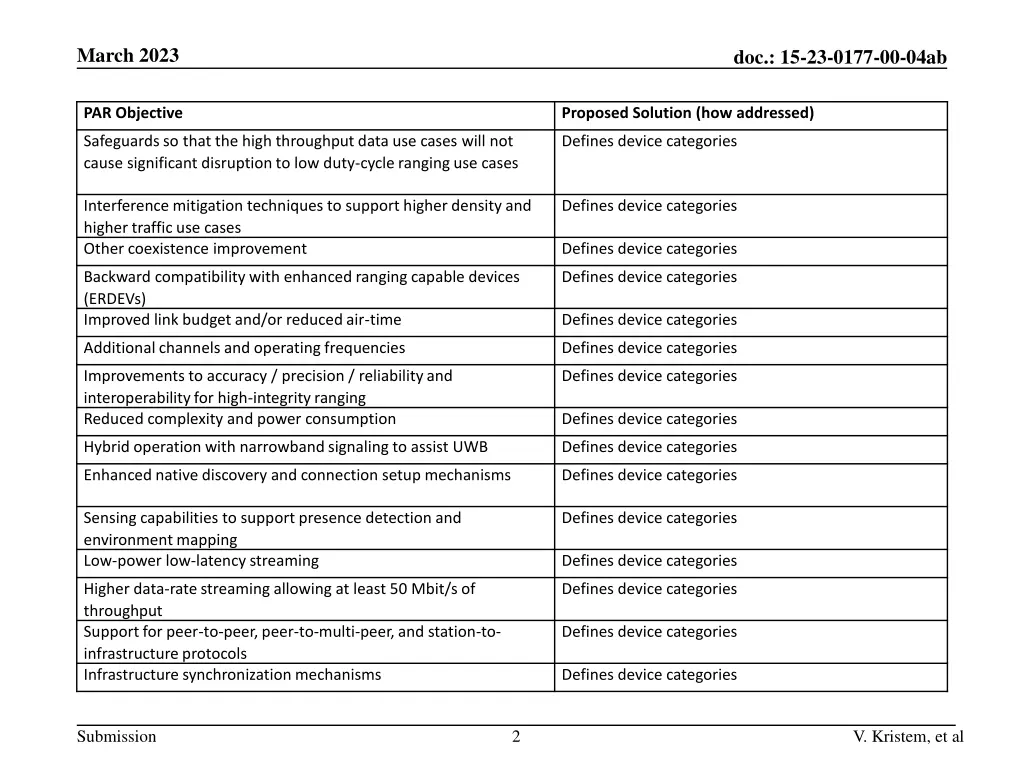 March 2023

doc.: 15-23-0177-00-04ab

| PAR Objective | Proposed Solution (how addressed) |
|---|---|
| Safeguards so that the high throughput data use cases will not cause significant disruption to low duty-cycle ranging use cases | Defines device categories |
| Interference mitigation techniques to support higher density and higher traffic use cases | Defines device categories |
| Other coexistence improvement | Defines device categories |
| Backward compatibility with enhanced ranging capable devices (ERDEVs) | Defines device categories |
| Improved link budget and/or reduced air-time | Defines device categories |
| Additional channels and operating frequencies | Defines device categories |
| Improvements to accuracy / precision / reliability and interoperability for high-integrity ranging | Defines device categories |
| Reduced complexity and power consumption | Defines device categories |
| Hybrid operation with narrowband signaling to assist UWB | Defines device categories |
| Enhanced native discovery and connection setup mechanisms | Defines device categories |
| Sensing capabilities to support presence detection and environment mapping | Defines device categories |
| Low-power low-latency streaming | Defines device categories |
| Higher data-rate streaming allowing at least 50 Mbit/s of throughput | Defines device categories |
| Support for peer-to-peer, peer-to-multi-peer, and station-to-infrastructure protocols | Defines device categories |
| Infrastructure synchronization mechanisms | Defines device categories |

Submission

2

V. Kristem, et al